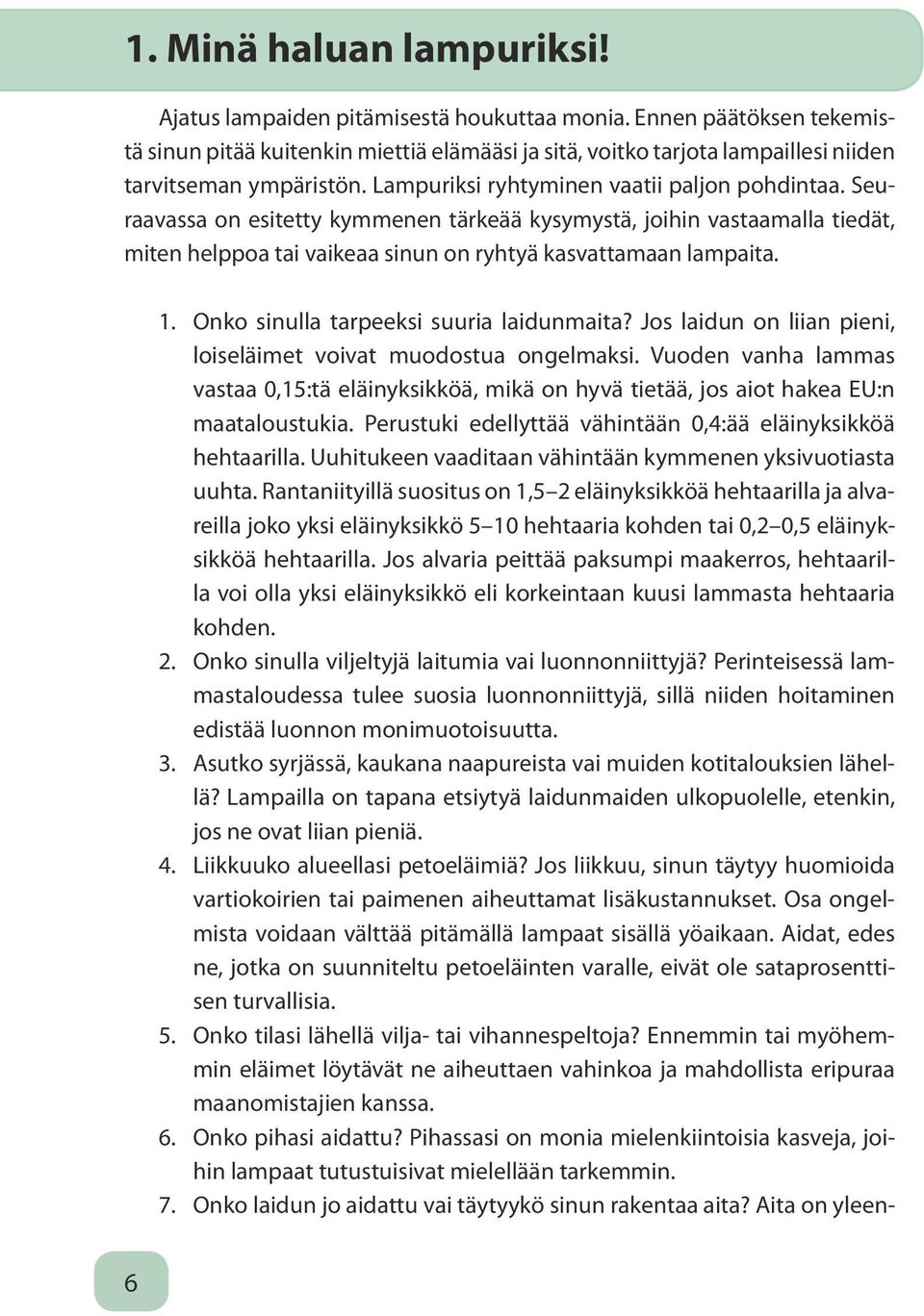 1. Minä haluan lampuriksi!

Ajatus lampaiden pitämisestä houkuttaa monia. Ennen päätöksen tekemistä sinun pitää kuitenkin miettiä elämääsi ja sitä, voitko tarjota lampaillesi niiden tarvitseman ympäristön. Lampuriksi ryhtyminen vaatii paljon pohdintaa. Seuraavassa on esitetty kymmenen tärkeää kysymystä, joihin vastaamalla tiedät, miten helppoa tai vaikeaa sinun on ryhtyä kasvattamaan lampaita.

1. Onko sinulla tarpeeksi suuria laidunmaita? Jos laidun on liian pieni, loiseläimet voivat muodostua ongelmaksi. Vuoden vanha lammas vastaa 0,15:tä eläinyksikköä, mikä on hyvä tietää, jos aiot hakea EU:n maataloustukia. Perustuki edellyttää vähintään 0,4:ää eläinyksikköä hehtaarilla. Uuhitukeen vaaditaan vähintään kymmenen yksivuotiasta uuhta. Rantaniityillä suositus on 1,5–2 eläinyksikköä hehtaarilla ja alvareilla joko yksi eläinyksikkö 5–10 hehtaaria kohden tai 0,2–0,5 eläinyksikköä hehtaarilla. Jos alvaria peittää paksumpi maakerros, hehtaarilla voi olla yksi eläinyksikkö eli korkeintaan kuusi lammasta hehtaaria kohden.
2. Onko sinulla viljeltyjä laitumia vai luonnonniittyjä? Perinteisessä lammastaloudessa tulee suosia luonnonniittyjä, sillä niiden hoitaminen edistää luonnon monimuotoisuutta.
3. Asutko syrjässä, kaukana naapureista vai muiden kotitalouksien lähellä? Lampailla on tapana etsiytyä laidunmaiden ulkopuolelle, etenkin, jos ne ovat liian pieniä.
4. Liikkuuko alueellasi petoeläimiä? Jos liikkuu, sinun täytyy huomioida vartiokoirien tai paimenen aiheuttamat lisäkustannukset. Osa ongelmista voidaan välttää pitämällä lampaat sisällä yöaikaan. Aidat, edes ne, jotka on suunniteltu petoeläinten varalle, eivät ole sataprosenttisen turvallisia.
5. Onko tilasi lähellä vilja- tai vihannespeltoja? Ennemmin tai myöhemmin eläimet löytävät ne aiheuttaen vahinkoa ja mahdollista eripuraa maanomistajien kanssa.
6. Onko pihasi aidattu? Pihassasi on monia mielenkiintoisia kasveja, joihin lampaat tutustuisivat mielellään tarkemmin.
7. Onko laidun jo aidattu vai täytyykö sinun rakentaa aita? Aita on yleen-

6